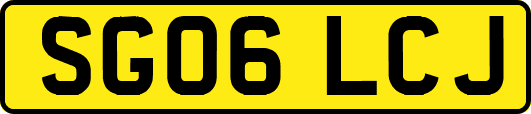 SG06 LCJ